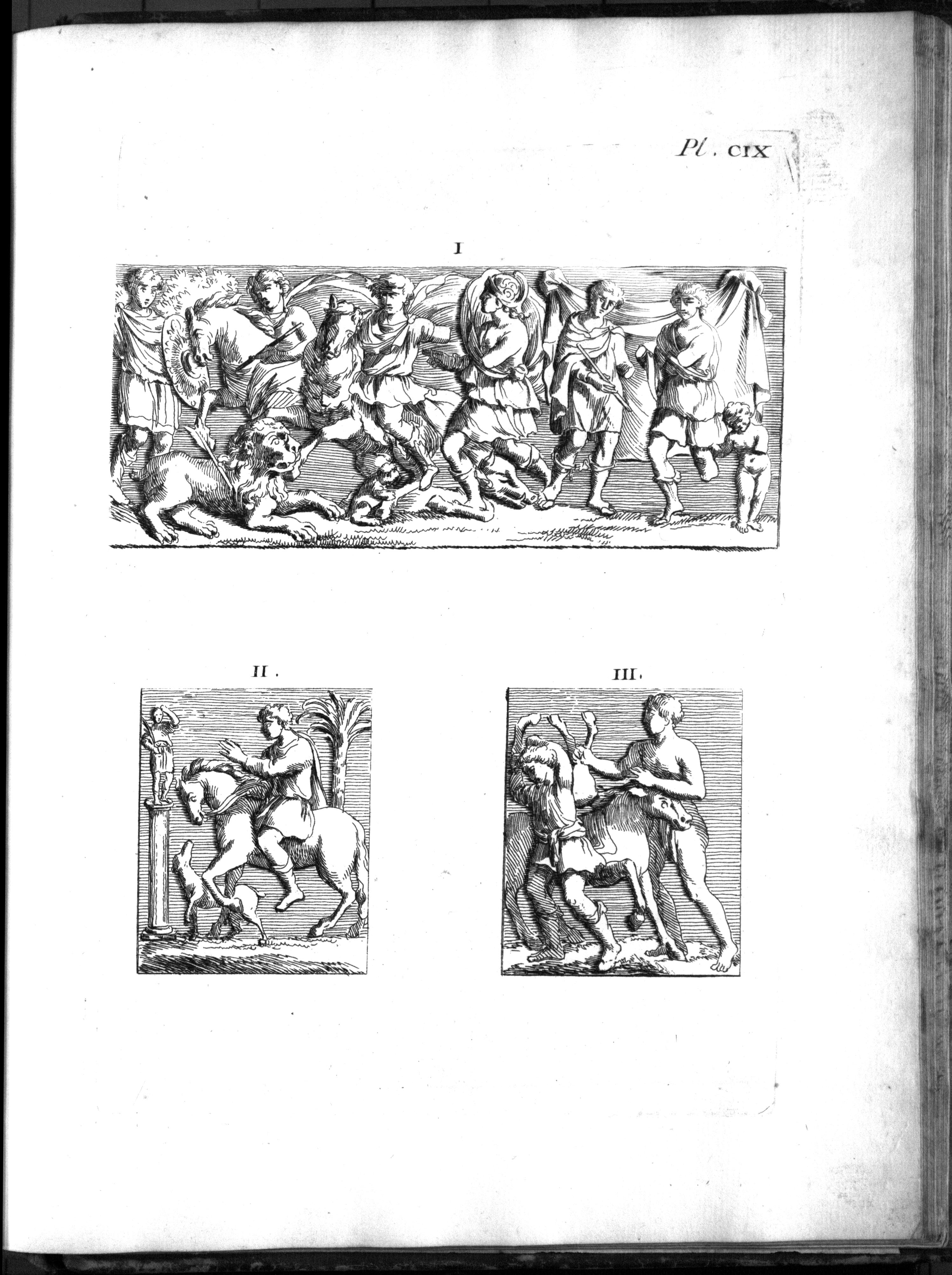 Pl. CIX

I

II.

III.